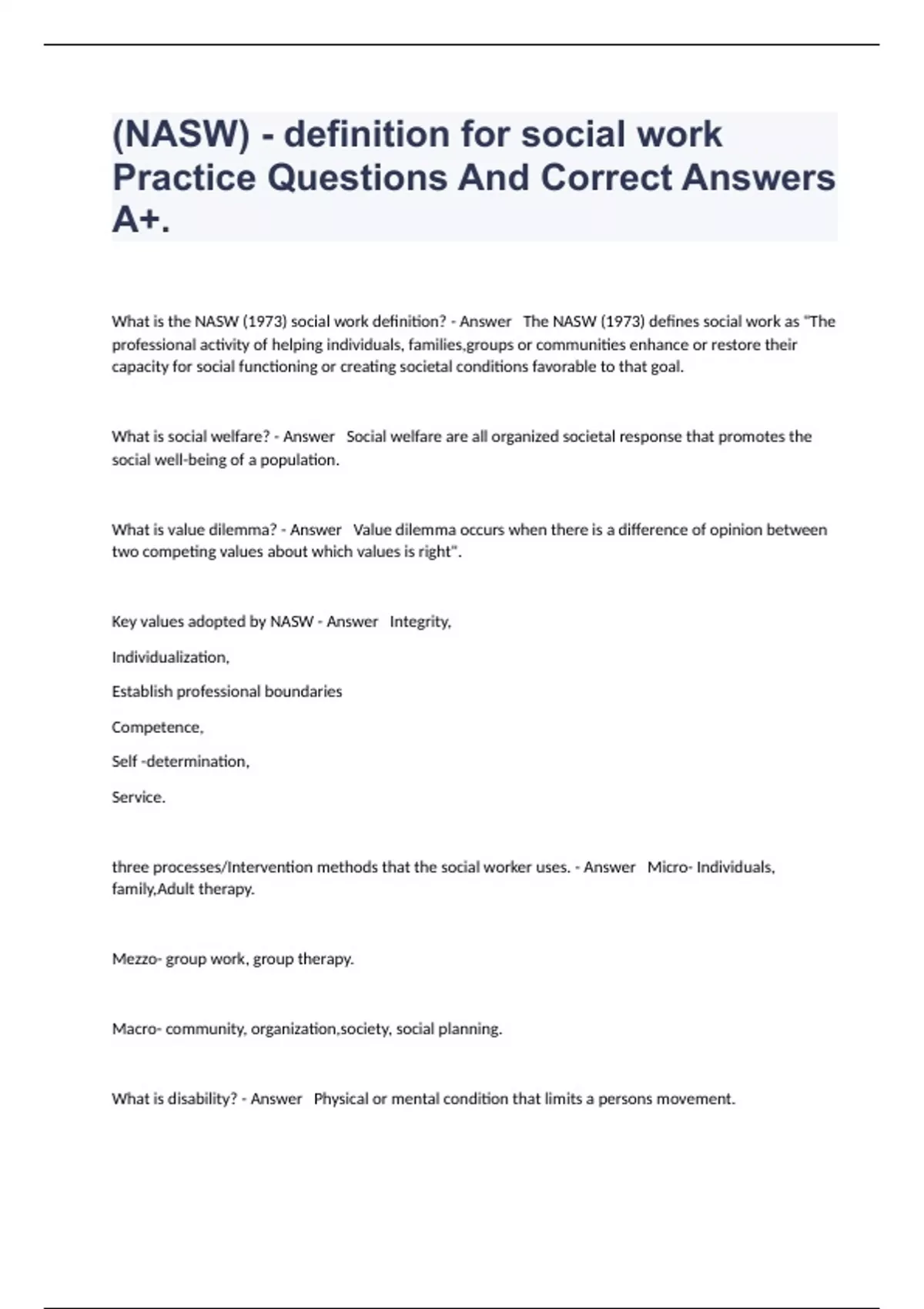 (NASW) - definition for social work Practice Questions And Correct Answers A+.

What is the NASW (1973) social work definition? - Answer The NASW (1973) defines social work as "The professional activity of helping individuals, families,groups or communities enhance or restore their capacity for social functioning or creating societal conditions favorable to that goal.

What is social welfare? - Answer Social welfare are all organized societal response that promotes the social well-being of a population.

What is value dilemma? - Answer Value dilemma occurs when there is a difference of opinion between two competing values about which values is right".

Key values adopted by NASW - Answer Integrity,

Individualization,

Establish professional boundaries

Competence,

Self -determination,

Service.

three processes/Intervention methods that the social worker uses. - Answer Micro- Individuals, family,Adult therapy.

Mezzo- group work, group therapy.

Macro- community, organization,society, social planning.

What is disability? - Answer Physical or mental condition that limits a persons movement.